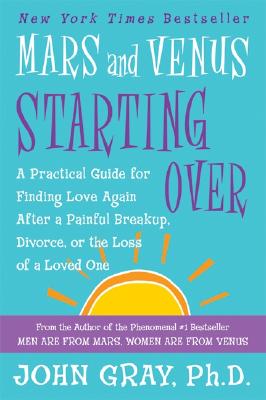 New York Times Bestseller

MARS and VENUS STARTING OVER

A Practical Guide for Finding Love Again After a Painful Breakup, Divorce, or the Loss of a Loved One

From the Author of the Phenomenal #1 Bestseller
MEN ARE FROM MARS, WOMEN ARE FROM VENUS

JOHN GRAY, Ph.D.